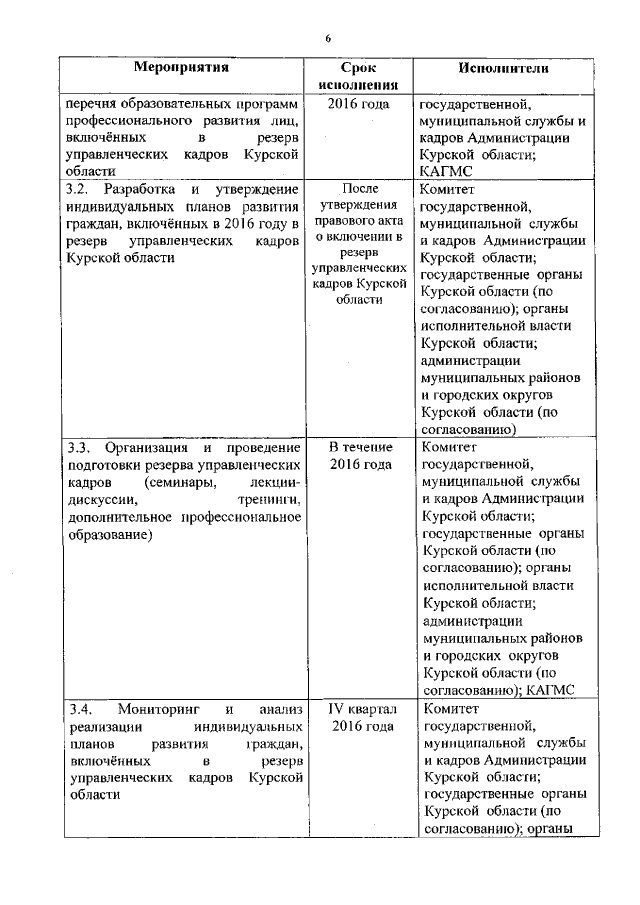 6

| Мероприятия | Срок исполнения | Исполнители |
|---|---|---|
| перечня образовательных программ профессионального развития лиц, включённых в резерв управленческих кадров Курской области | 2016 года | государственной, муниципальной службы и кадров Администрации Курской области; КАГМС |
| 3.2. Разработка и утверждение индивидуальных планов развития граждан, включённых в 2016 году в резерв управленческих кадров Курской области | После утверждения правового акта о включении в резерв управленческих кадров Курской области | Комитет государственной, муниципальной службы и кадров Администрации Курской области; государственные органы Курской области (по согласованию); органы исполнительной власти Курской области; администрации муниципальных районов и городских округов Курской области (по согласованию) |
| 3.3. Организация и проведение подготовки резерва управленческих кадров (семинары, лекции-дискуссии, тренинги, дополнительное профессиональное образование) | В течение 2016 года | Комитет государственной, муниципальной службы и кадров Администрации Курской области; государственные органы Курской области (по согласованию); органы исполнительной власти Курской области; администрации муниципальных районов и городских округов Курской области (по согласованию); КАГМС |
| 3.4. Мониторинг и анализ реализации индивидуальных планов развития граждан, включённых в резерв управленческих кадров Курской области | IV квартал 2016 года | Комитет государственной, муниципальной службы и кадров Администрации Курской области; государственные органы Курской области (по согласованию); органы |